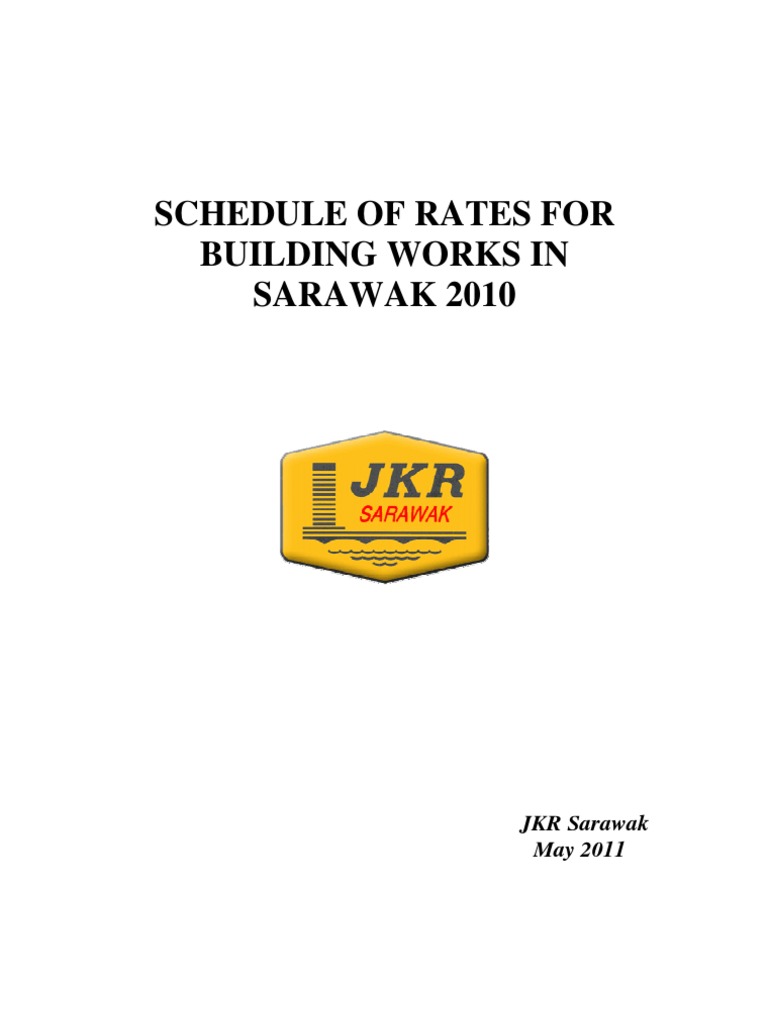 SCHEDULE OF RATES FOR BUILDING WORKS IN SARAWAK 2010

JKR
SARAWAK

JKR Sarawak
May 2011